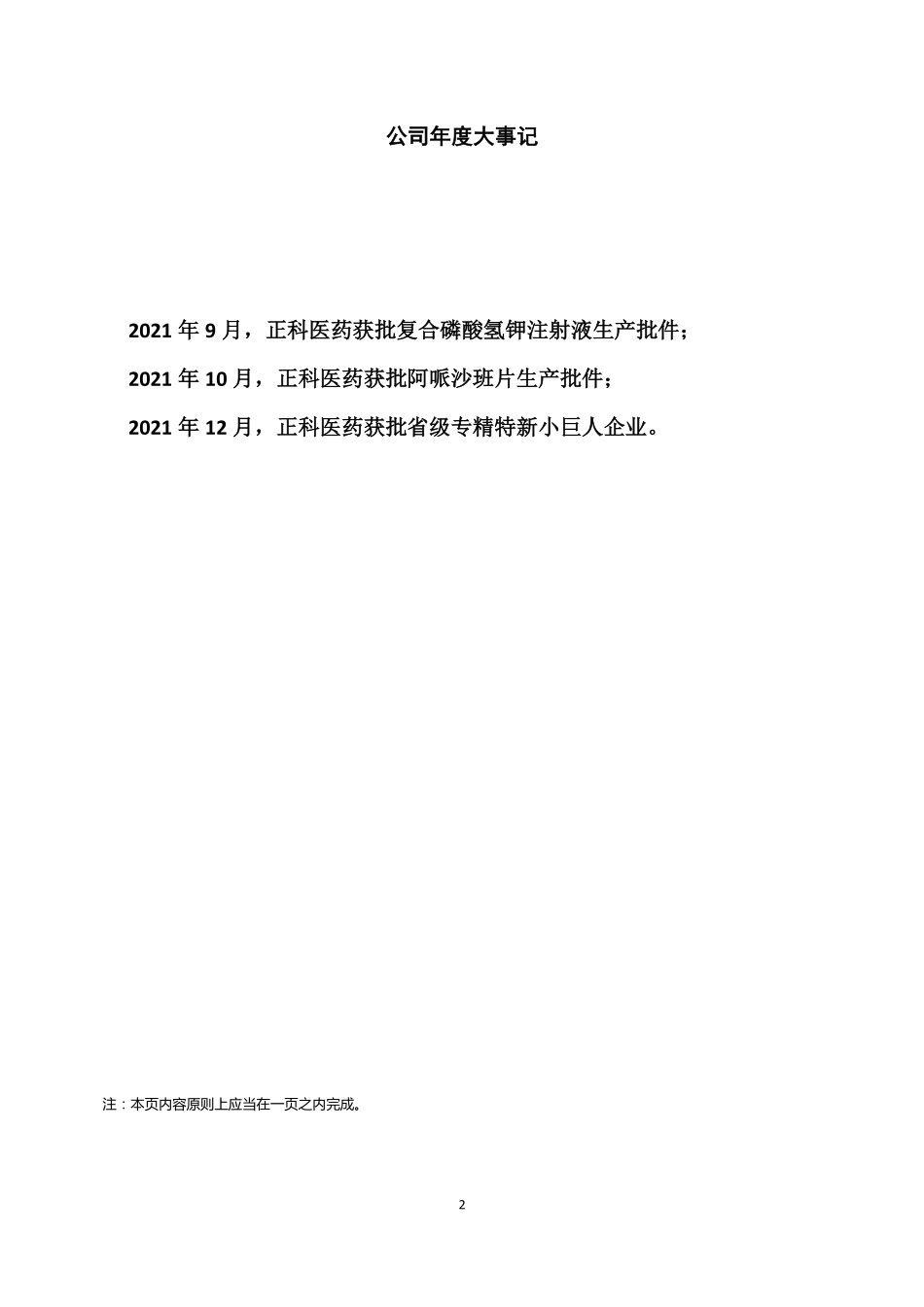 公司年度大事记

2021 年 9 月，正科医药获批复合磷酸氢钾注射液生产批件；

2021 年 10 月，正科医药获批阿哌沙班片生产批件；

2021 年 12 月，正科医药获批省级专精特新小巨人企业。

注：本页内容原则上应当在一页之内完成。

2